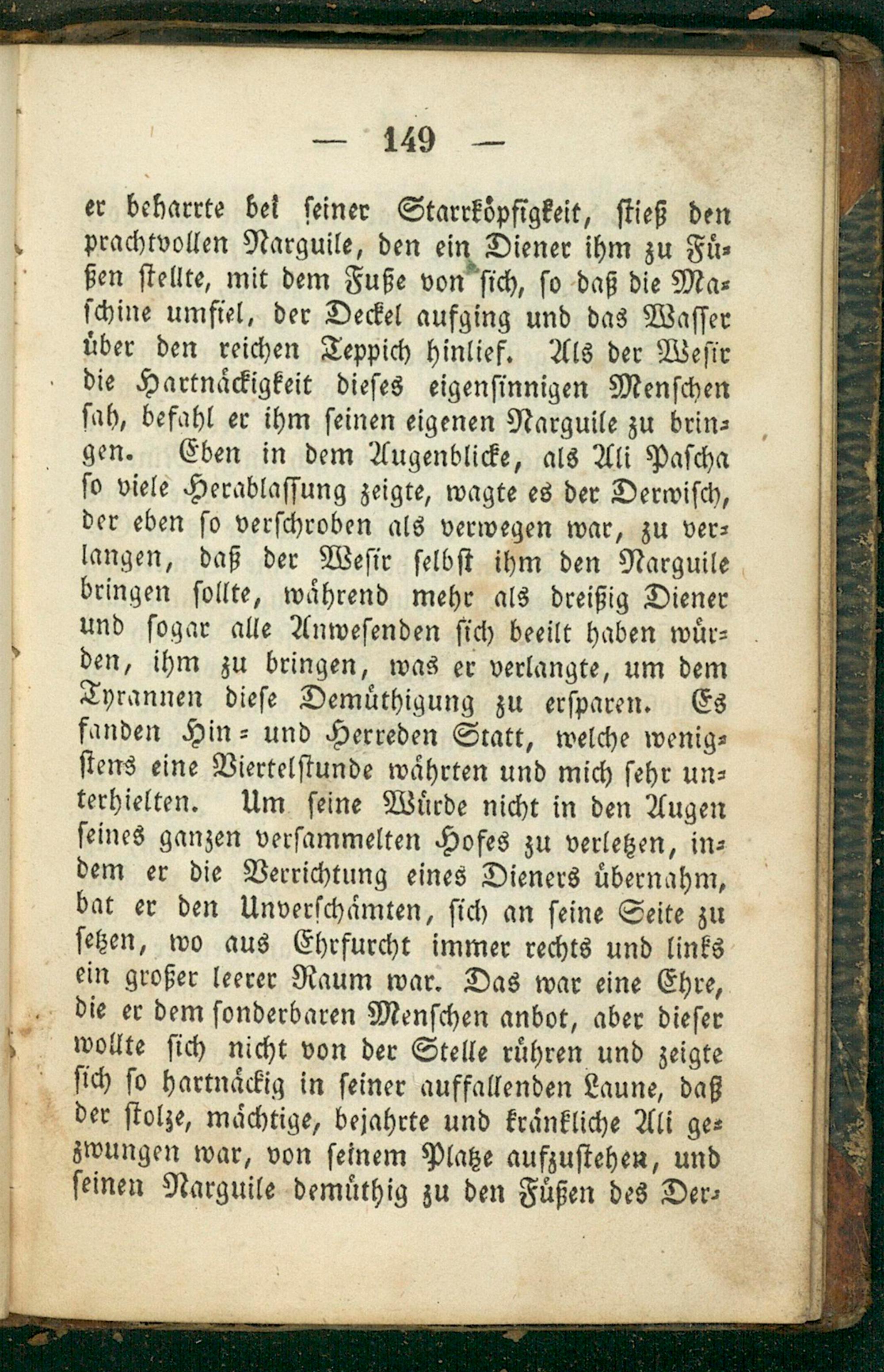 — 149 —

er beharrte bei seiner Starrköpfigkeit, stieß den prachtvollen Narguile, den ein Diener ihm zu Füßen stellte, mit dem Fuße von sich, so daß die Maschine umfiel, der Deckel aufging und das Wasser über den reichen Teppich hinlief. Als der Wesir die Hartnäckigkeit dieses eigensinnigen Menschen sah, befahl er ihm seinen eigenen Narguile zu bringen. Eben in dem Augenblicke, als Ali Pascha so viele Herablassung zeigte, wagte es der Derwisch, der eben so verschroben als verwegen war, zu verlangen, daß der Wesir selbst ihm den Narguile bringen sollte, während mehr als dreißig Diener und sogar alle Anwesenden sich beeilt haben würden, ihm zu bringen, was er verlangte, um dem Tyrannen diese Demüthigung zu ersparen. Es fanden Hin- und Herreden Statt, welche wenigstens eine Viertelstunde währten und mich sehr unterhielten. Um seine Würde nicht in den Augen seines ganzen versammelten Hofes zu verletzen, indem er die Verrichtung eines Dieners übernahm, bat er den Unverschämten, sich an seine Seite zu setzen, wo aus Ehrfurcht immer rechts und links ein großer leerer Raum war. Das war eine Ehre, die er dem sonderbaren Menschen anbot, aber dieser wollte sich nicht von der Stelle rühren und zeigte sich so hartnäckig in seiner auffallenden Laune, daß der stolze, mächtige, bejahrte und kränkliche Ali gezwungen war, von seinem Platze aufzustehen, und seinen Narguile demüthig zu den Füßen des Der-